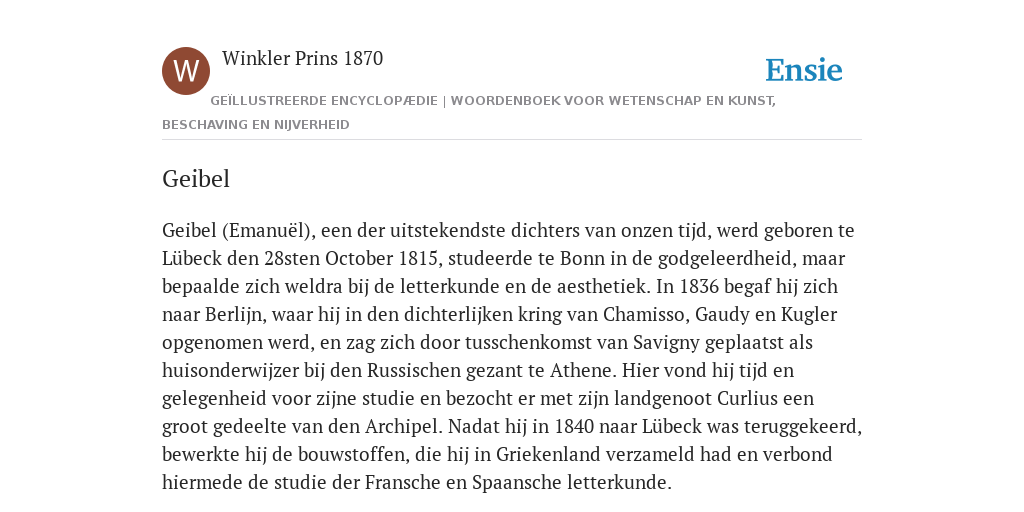 W

Winkler Prins 1870

Ensie

GEÏLLUSTREERDE ENCYCLOPÆDIE | WOORDENBOEK VOOR WETENSCHAP EN KUNST, BESCHAVING EN NIJVERHEID

Geibel

Geibel (Emanuël), een der uitstekendste dichters van onzen tijd, werd geboren te Lübeck den 28sten October 1815, studeerde te Bonn in de godgeleerdheid, maar bepaalde zich weldra bij de letterkunde en de aesthetiek. In 1836 begaf hij zich naar Berlijn, waar hij in den dichterlijken kring van Chamisso, Gaudy en Kugler opgenomen werd, en zag zich door tusschenkomst van Savigny geplaatst als huisonderwijzer bij den Russischen gezant te Athene. Hier vond hij tijd en gelegenheid voor zijne studie en bezocht er met zijn landgenoot Curlius een groot gedeelte van den Archipel. Nadat hij in 1840 naar Lübeck was teruggekeerd, bewerkte hij de bouwstoffen, die hij in Griekenland verzameld had en verbond hiermede de studie der Fransche en Spaansche letterkunde.